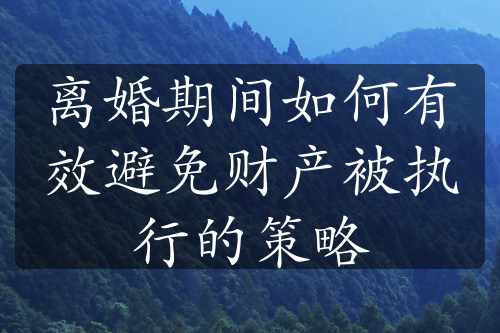 离婚期间如何有效避免财产被执行的策略